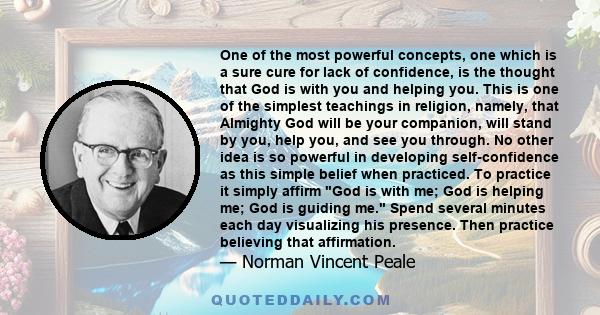 One of the most powerful concepts, one which is a sure cure for lack of confidence, is the thought that God is with you and helping you. This is one of the simplest teachings in religion, namely, that Almighty God will be your companion, will stand by you, help you, and see you through. No other idea is so powerful in developing self-confidence as this simple belief when practiced. To practice it simply affirm "God is with me; God is helping me; God is guiding me." Spend several minutes each day visualizing his presence. Then practice believing that affirmation.
— Norman Vincent Peale

QUOTEDDAILY.COM